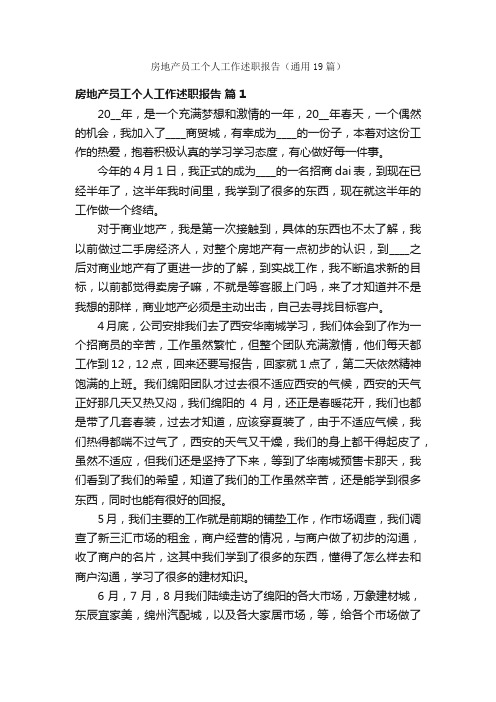 房地产员工个人工作述职报告（通用19篇）

房地产员工个人工作述职报告 篇1

20__年，是一个充满梦想和激情的一年，20__年春天，一个偶然的机会，我加入了____商贸城，有幸成为____的一份子，本着对这份工作的热爱，抱着积极认真的学习学习态度，有心做好每一件事。

今年的4月1日，我正式的成为____的一名招商dai表，到现在已经半年了，这半年我时间里，我学到了很多的东西，现在就这半年的工作做一个终结。

对于商业地产，我是第一次接触到，具体的东西也不太了解，我以前做过二手房经济人，对整个房地产有一点初步的认识，到____之后对商业地产有了更进一步的了解，到实战工作，我不断追求新的目标，以前都觉得卖房子嘛，不就是等客服上门吗，来了才知道并不是我想的那样，商业地产必须是主动出击，自己去寻找目标客户。

4月底，公司安排我们去了西安华南城学习，我们体会到了作为一个招商员的辛苦，工作虽然繁忙，但整个团队充满激情，他们每天都工作到12，12点，回来还要写报告，回家就1点了，第二天依然精神饱满的上班。我们绵阳团队才过去很不适应西安的气候，西安的天气正好那几天又热又闷，我们绵阳的4月，还正是春暖花开，我们也都是带了几套春装，过去才知道，应该穿夏装了，由于不适应气候，我们热得都喘不过气了，西安的天气又干燥，我们的身上都干得起皮了，虽然不适应，但我们还是坚持了下来，等到了华南城预售卡那天，我们看到了我们的希望，知道了我们的工作虽然辛苦，还是能学到很多东西，同时也能有很好的回报。

5月，我们主要的工作就是前期的铺垫工作，作市场调查，我们调查了新三汇市场的租金，商户经营的情况，与商户做了初步的沟通，收了商户的名片，这其中我们学到了很多的东西，懂得了怎么样去和商户沟通，学习了很多的建材知识。

6月，7月，8月我们陆续走访了绵阳的各大市场，万象建材城，东辰宜家美，绵州汽配城，以及各大家居市场，等，给各个市场做了